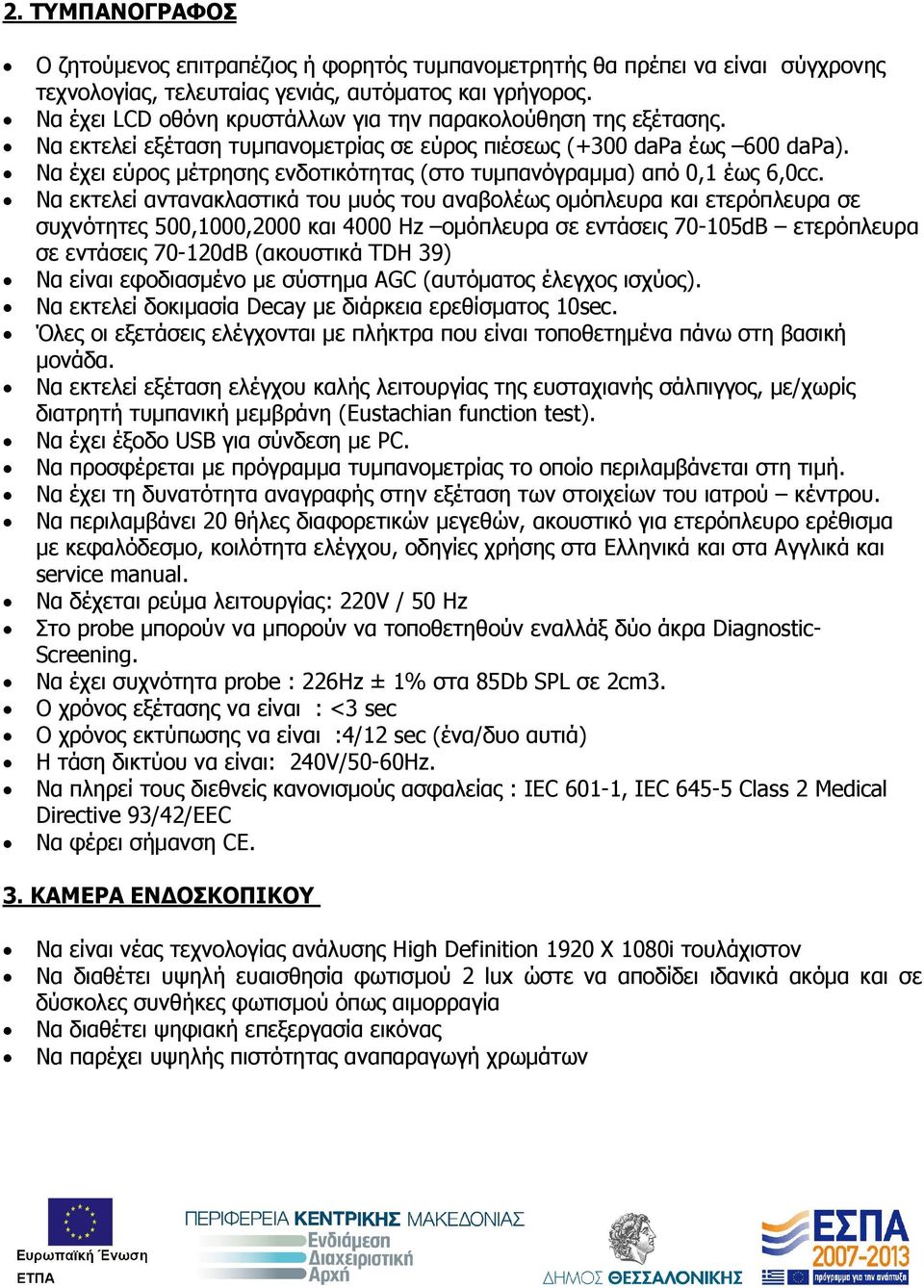 2. ΤΥΜΠΑΝΟΓΡΑΦΟΣ

- Ο ζητούμενος επιτραπέζιος ή φορητός τυμπανομετρητής θα πρέπει να είναι σύγχρονης τεχνολογίας, τελευταίας γενιάς, αυτόματος και γρήγορος.
- Να έχει LCD οθόνη κρυστάλλων για την παρακολούθηση της εξέτασης.
- Να εκτελεί εξέταση τυμπανομετρίας σε εύρος πιέσεως (+300 daPa έως –600 daPa).
- Να έχει εύρος μέτρησης ενδοτικότητας (στο τυμπανόγραμμα) από 0,1 έως 6,0cc.
- Να εκτελεί αντανακλαστικά του μυός του αναβολέως ομόπλευρα και ετερόπλευρα σε συχνότητες 500,1000,2000 και 4000 Hz –ομόπλευρα σε εντάσεις 70-105dB – ετερόπλευρα σε εντάσεις 70-120dB (ακουστικά TDH 39)
- Να είναι εφοδιασμένο με σύστημα AGC (αυτόματος έλεγχος ισχύος).
- Να εκτελεί δοκιμασία Decay με διάρκεια ερεθίσματος 10sec.
- Όλες οι εξετάσεις ελέγχονται με πλήκτρα που είναι τοποθετημένα πάνω στη βασική μονάδα.
- Να εκτελεί εξέταση ελέγχου καλής λειτουργίας της ευσταχιανής σάλπιγγος, με/χωρίς διατρητή τυμπανική μεμβράνη (Eustachian function test).
- Να έχει έξοδο USB για σύνδεση με PC.
- Να προσφέρεται με πρόγραμμα τυμπανομετρίας το οποίο περιλαμβάνεται στη τιμή.
- Να έχει τη δυνατότητα αναγραφής στην εξέταση των στοιχείων του ιατρού – κέντρου.
- Να περιλαμβάνει 20 θήλες διαφορετικών μεγεθών, ακουστικό για ετερόπλευρο ερέθισμα με κεφαλόδεσμο, κοιλότητα ελέγχου, οδηγίες χρήσης στα Ελληνικά και στα Αγγλικά και service manual.
- Να δέχεται ρεύμα λειτουργίας: 220V / 50 Hz
- Στο probe μπορούν να μπορούν να τοποθετηθούν εναλλάξ δύο άκρα Diagnostic-Screening.
- Να έχει συχνότητα probe : 226Hz ± 1% στα 85Db SPL σε 2cm3.
- Ο χρόνος εξέτασης να είναι : <3 sec
- Ο χρόνος εκτύπωσης να είναι :4/12 sec (ένα/δυο αυτιά)
- Η τάση δικτύου να είναι: 240V/50-60Hz.
- Να πληρεί τους διεθνείς κανονισμούς ασφαλείας : IEC 601-1, IEC 645-5 Class 2 Medical Directive 93/42/EEC
- Να φέρει σήμανση CE.

3. ΚΑΜΕΡΑ ΕΝΔΟΣΚΟΠΙΚΟΥ

- Να είναι νέας τεχνολογίας ανάλυσης High Definition 1920 X 1080i τουλάχιστον
- Να διαθέτει υψηλή ευαισθησία φωτισμού 2 lux ώστε να αποδίδει ιδανικά ακόμα και σε δύσκολες συνθήκες φωτισμού όπως αιμορραγία
- Να διαθέτει ψηφιακή επεξεργασία εικόνας
- Να παρέχει υψηλής πιστότητας αναπαραγωγή χρωμάτων

Ευρωπαϊκή Ένωση
ΕΤΠΑ
ΠΕΡΙΦΕΡΕΙΑ ΚΕΝΤΡΙΚΗΣ ΜΑΚΕΔΟΝΙΑΣ
Ενδιάμεση Διαχειριστική Αρχή
ΔΗΜΟΣ ΘΕΣΣΑΛΟΝΙΚΗΣ
ΕΣΠΑ 2007-2013
πρόγραμμα για την ανάπτυξη